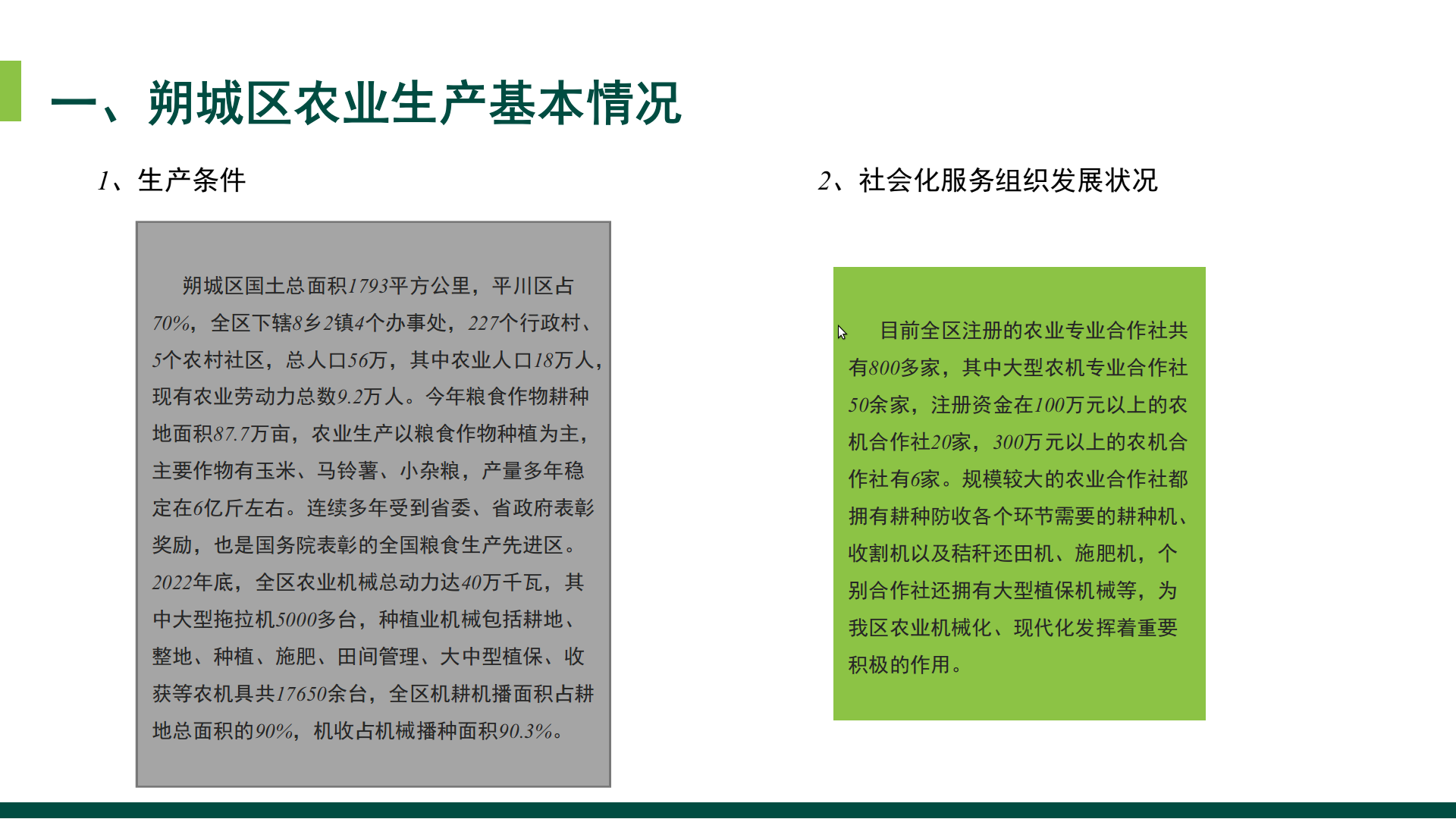 一、朔城区农业生产基本情况

1、生产条件

朔城区国土总面积1793平方公里，平川区占70%，全区下辖8乡2镇4个办事处，227个行政村、5个农村社区，总人口56万，其中农业人口18万人，现有农业劳动力总数9.2万人。今年粮食作物耕种地面积87.7万亩，农业生产以粮食作物种植为主，主要作物有玉米、马铃薯、小杂粮，产量多年稳定在6亿斤左右。连续多年受到省委、省政府表彰奖励，也是国务院表彰的全国粮食生产先进区。2022年底，全区农业机械总动力达40万千瓦，其中大型拖拉机5000多台，种植业机械包括耕地、整地、种植、施肥、田间管理、大中型植保、收获等农机具共17650余台，全区机耕机播面积占耕地总面积的90%，机收占机械播种面积90.3%。

2、社会化服务组织发展状况

目前全区注册的农业专业合作社共有800多家，其中大型农机专业合作社50余家，注册资金在100万元以上的农机合作社20家，300万元以上的农机合作社有6家。规模较大的农业合作社都拥有耕种防收各个环节需要的耕种机、收割机以及秸秆还田机、施肥机，个别合作社还拥有大型植保机械等，为我区农业机械化、现代化发挥着重要积极的作用。